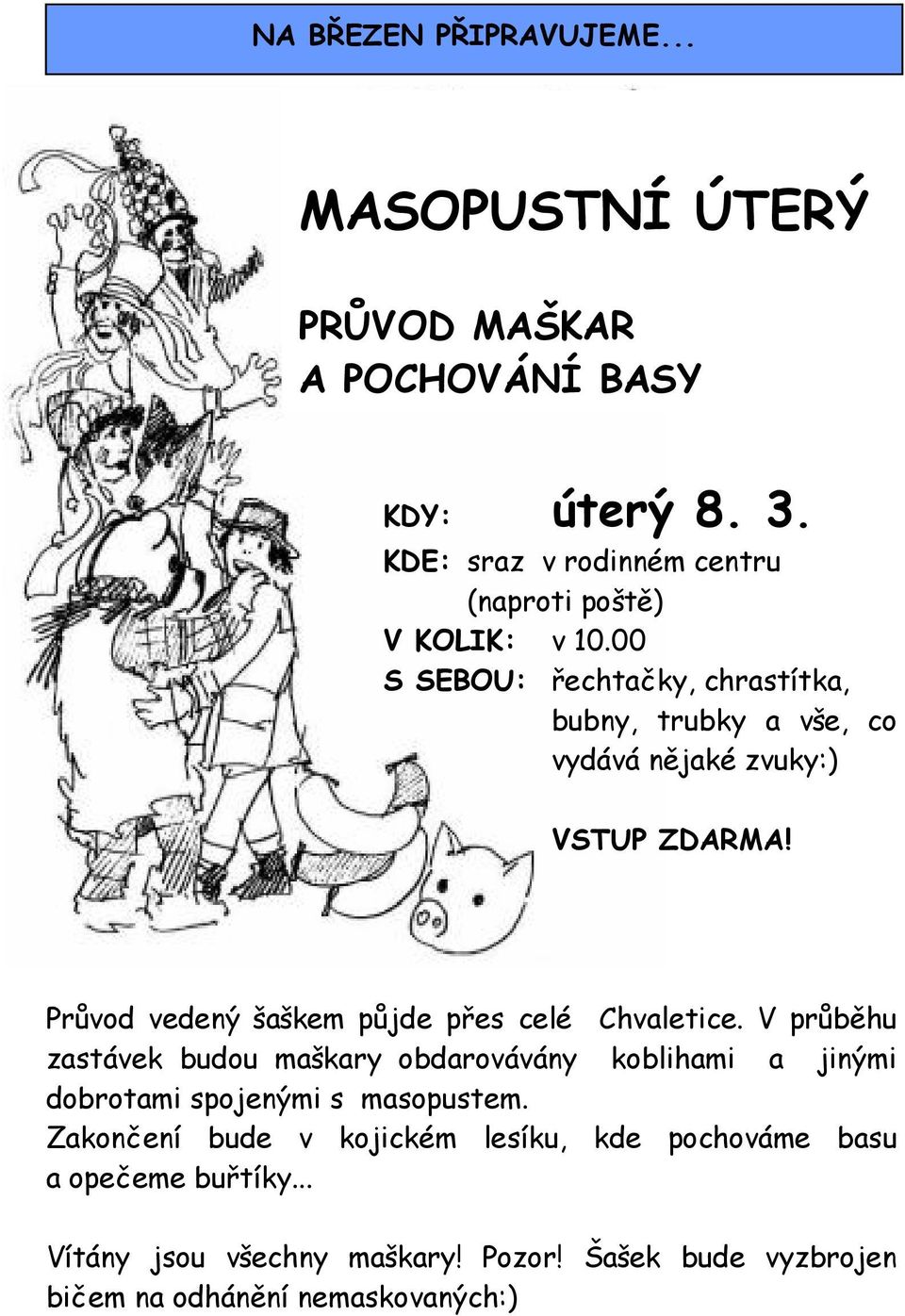 NA BŘEZEN PŘIPRAVUJEME...

MASOPUSTNÍ ÚTERÝ

PRŮVOD MAŠKAR A POCHOVÁNÍ BASY

KDY: úterý 8. 3.
KDE: sraz v rodinném centru (naproti poště)
V KOLIK: v 10.00
S SEBOU: řechtačky, chrastítka, bubny, trubky a vše, co vydává nějaké zvuky:)

VSTUP ZDARMA!

Průvod vedený šaškem půjde přes celé Chvaletice. V průběhu zastávek budou maškary obdarovávány koblihami a jinými dobrotami spojenými s masopustem.
Zakončení bude v kojickém lesíku, kde pochováme basu a opečeme buřtíky...

Vítány jsou všechny maškary! Pozor! Šašek bude vyzbrojen bičem na odhánění nemaskovaných:)